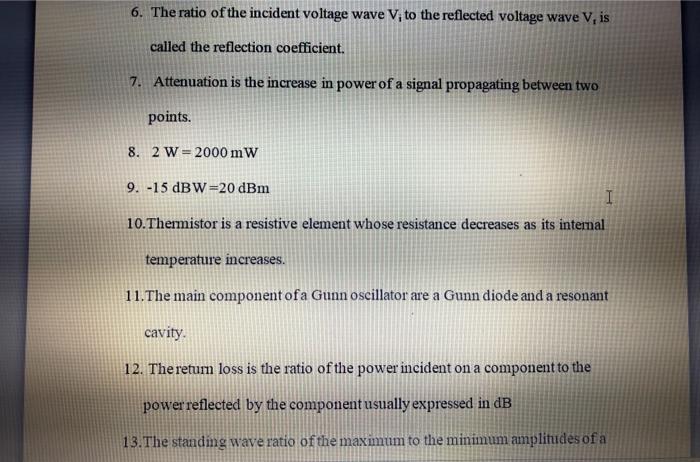 6. The ratio of the incident voltage wave $V_i$ to the reflected voltage wave $V_r$ is called the reflection coefficient.

7. Attenuation is the increase in power of a signal propagating between two points.

8. 2 W = 2000 mW

9. -15 dBW =20 dBm

10.Thermistor is a resistive element whose resistance decreases as its internal temperature increases.

11.The main component of a Gunn oscillator are a Gunn diode and a resonant cavity.

12. The return loss is the ratio of the power incident on a component to the power reflected by the component usually expressed in dB

13.The standing wave ratio of the maximum to the minimum amplitudes of a